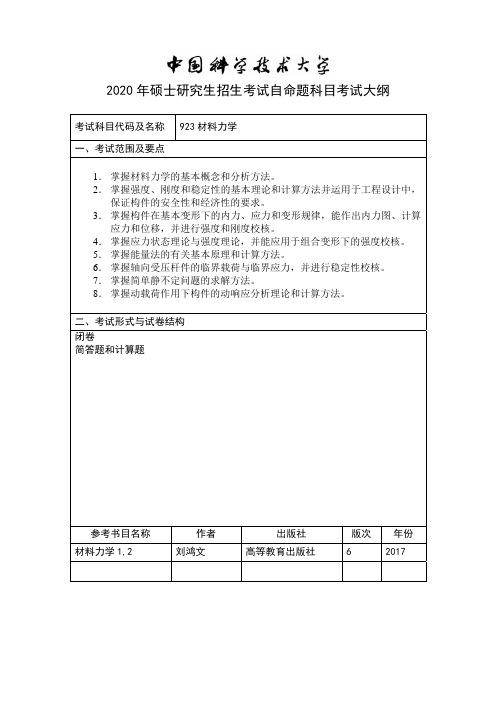 中国科学技术大学

2020 年硕士研究生招生考试自命题科目考试大纲

| 考试科目代码及名称 | 923 材料力学 |
|---|---|

一、考试范围及要点

1. 掌握材料力学的基本概念和分析方法。
2. 掌握强度、刚度和稳定性的基本理论和计算方法并运用于工程设计中，保证构件的安全性和经济性的要求。
3. 掌握构件在基本变形下的内力、应力和变形规律，能作出内力图、计算应力和位移，并进行强度和刚度校核。
4. 掌握应力状态理论与强度理论，并能应用于组合变形下的强度校核。
5. 掌握能量法的有关基本原理和计算方法。
6. 掌握轴向受压杆件的临界载荷与临界应力，并进行稳定性校核。
7. 掌握简单静不定问题的求解方法。
8. 掌握动载荷作用下构件的动响应分析理论和计算方法。

二、考试形式与试卷结构

闭卷
简答题和计算题

| 参考书目名称 | 作者 | 出版社 | 版次 | 年份 |
|---|---|---|---|---|
| 材料力学 1，2 | 刘鸿文 | 高等教育出版社 | 6 | 2017 |
| | | | | |